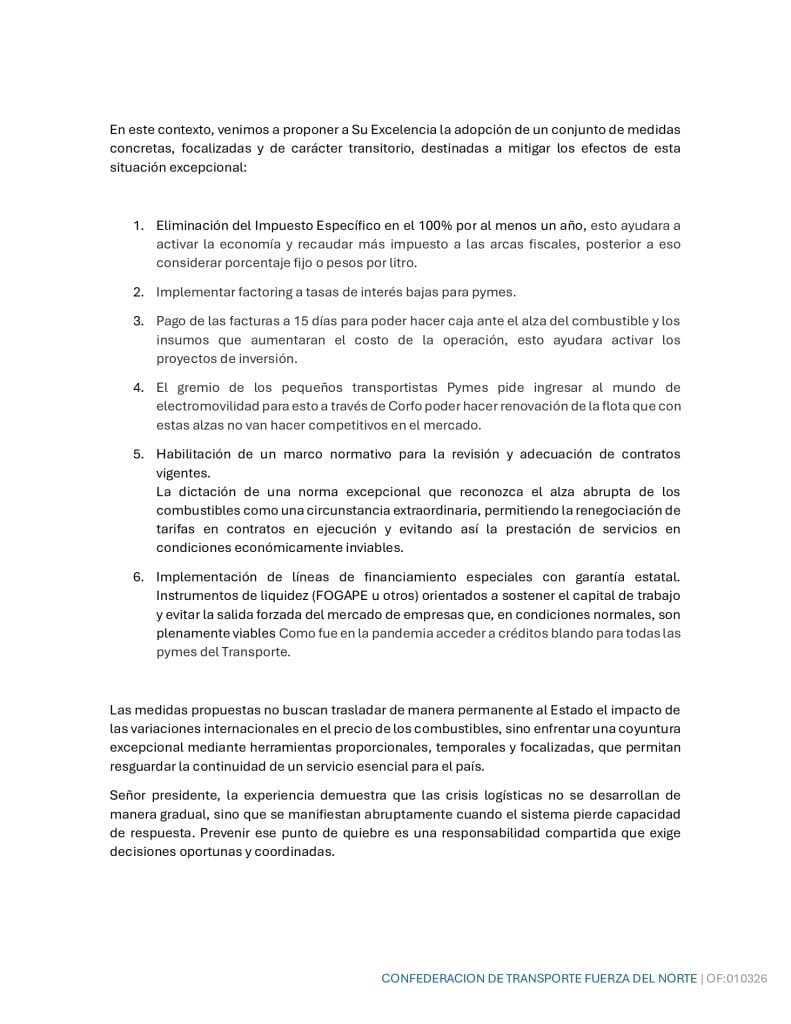 En este contexto, venimos a proponer a Su Excelencia la adopción de un conjunto de medidas concretas, focalizadas y de carácter transitorio, destinadas a mitigar los efectos de esta situación excepcional:

1. Eliminación del Impuesto Específico en el 100% por al menos un año, esto ayudara a activar la economía y recaudar más impuesto a las arcas fiscales, posterior a eso considerar porcentaje fijo o pesos por litro.

2. Implementar factoring a tasas de interés bajas para pymes.

3. Pago de las facturas a 15 días para poder hacer caja ante el alza del combustible y los insumos que aumentaran el costo de la operación, esto ayudara activar los proyectos de inversión.

4. El gremio de los pequeños transportistas Pymes pide ingresar al mundo de electromovilidad para esto a través de Corfo poder hacer renovación de la flota que con estas alzas no van hacer competitivos en el mercado.

5. Habilitación de un marco normativo para la revisión y adecuación de contratos vigentes.
La dictación de una norma excepcional que reconozca el alza abrupta de los combustibles como una circunstancia extraordinaria, permitiendo la renegociación de tarifas en contratos en ejecución y evitando así la prestación de servicios en condiciones económicamente inviables.

6. Implementación de líneas de financiamiento especiales con garantía estatal. Instrumentos de liquidez (FOGAPE u otros) orientados a sostener el capital de trabajo y evitar la salida forzada del mercado de empresas que, en condiciones normales, son plenamente viables Como fue en la pandemia acceder a créditos blando para todas las pymes del Transporte.

Las medidas propuestas no buscan trasladar de manera permanente al Estado el impacto de las variaciones internacionales en el precio de los combustibles, sino enfrentar una coyuntura excepcional mediante herramientas proporcionales, temporales y focalizadas, que permitan resguardar la continuidad de un servicio esencial para el país.

Señor presidente, la experiencia demuestra que las crisis logísticas no se desarrollan de manera gradual, sino que se manifiestan abruptamente cuando el sistema pierde capacidad de respuesta. Prevenir ese punto de quiebre es una responsabilidad compartida que exige decisiones oportunas y coordinadas.

CONFEDERACION DE TRANSPORTE FUERZA DEL NORTE | OF:010326